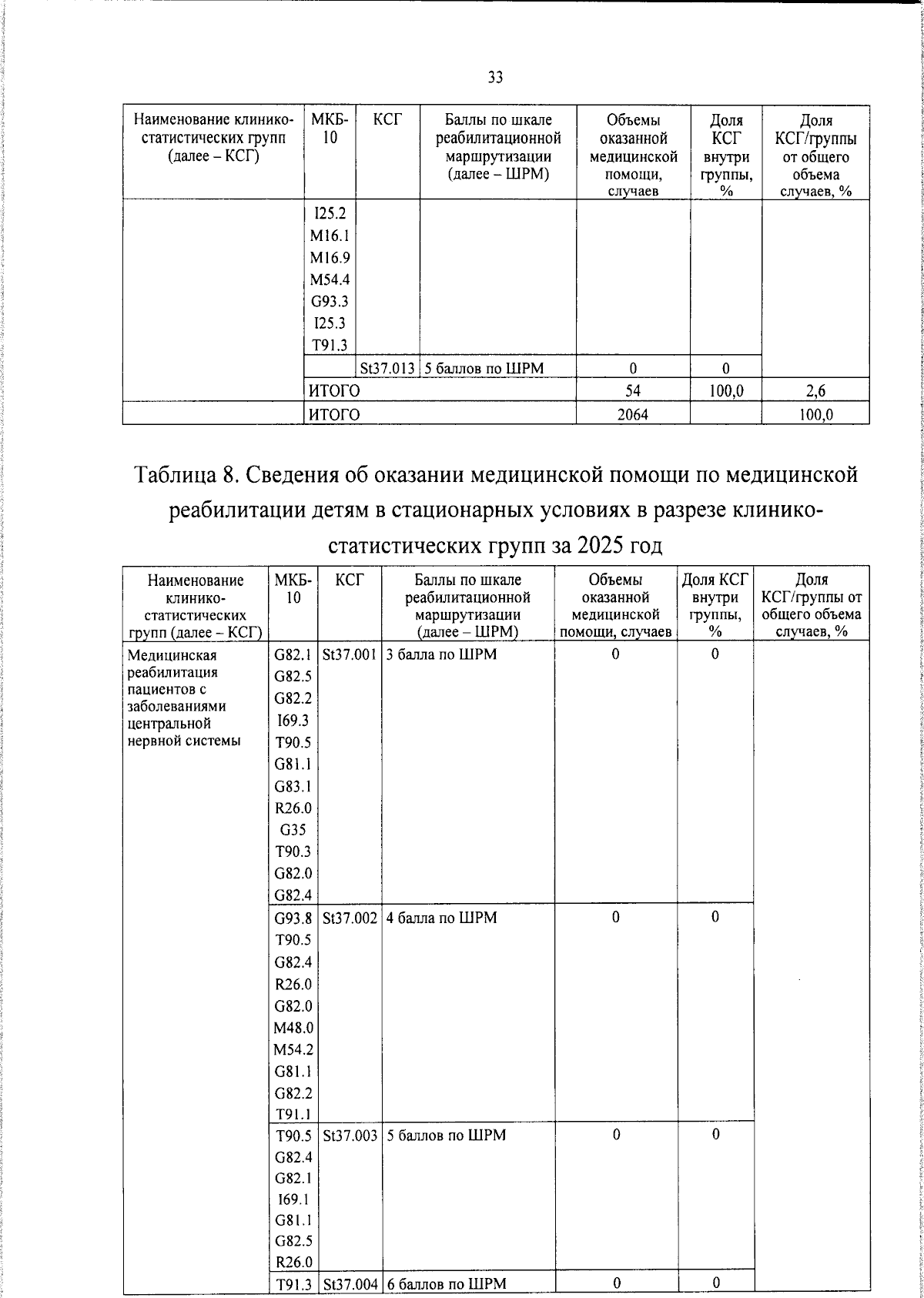 33

| Наименование клинико-статистических групп (далее – КСГ) | МКБ-10 | КСГ | Баллы по шкале реабилитационной маршрутизации (далее – ШРМ) | Объемы оказанной медицинской помощи, случаев | Доля КСГ внутри группы, % | Доля КСГ/группы от общего объема случаев, % |
|---|---|---|---|---|---|---|
| | I25.2 M16.1 M16.9 M54.4 G93.3 I25.3 T91.3 | | | | | |
| | | St37.013 | 5 баллов по ШРМ | 0 | 0 | |
| | ИТОГО | | | 54 | 100,0 | 2,6 |
| | ИТОГО | | | 2064 | | 100,0 |

Таблица 8. Сведения об оказании медицинской помощи по медицинской реабилитации детям в стационарных условиях в разрезе клинико-статистических групп за 2025 год

| Наименование клинико-статистических групп (далее – КСГ) | МКБ-10 | КСГ | Баллы по шкале реабилитационной маршрутизации (далее – ШРМ) | Объемы оказанной медицинской помощи, случаев | Доля КСГ внутри группы, % | Доля КСГ/группы от общего объема случаев, % |
|---|---|---|---|---|---|---|
| Медицинская реабилитация пациентов с заболеваниями центральной нервной системы | G82.1 G82.5 G82.2 I69.3 T90.5 G81.1 G83.1 R26.0 G35 T90.3 G82.0 G82.4 | St37.001 | 3 балла по ШРМ | 0 | 0 | |
| | G93.8 T90.5 G82.4 R26.0 G82.0 M48.0 M54.2 G81.1 G82.2 T91.1 | St37.002 | 4 балла по ШРМ | 0 | 0 | |
| | T90.5 G82.4 G82.1 I69.1 G81.1 G82.5 R26.0 | St37.003 | 5 баллов по ШРМ | 0 | 0 | |
| | T91.3 | St37.004 | 6 баллов по ШРМ | 0 | 0 | |